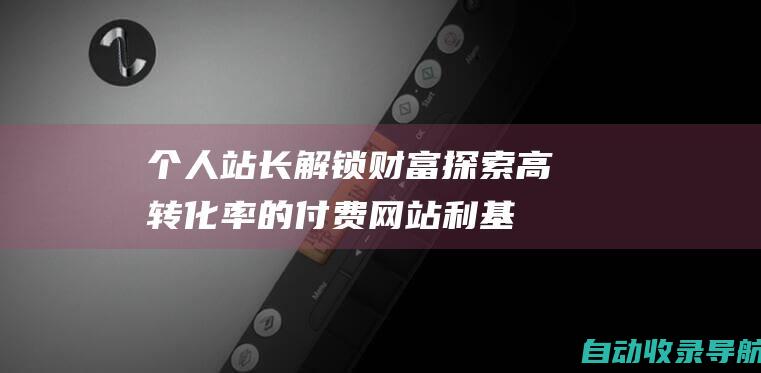 个人站长解锁财富探索高转化率的付费网站利基

Start

OK

Menu

自动收录导航